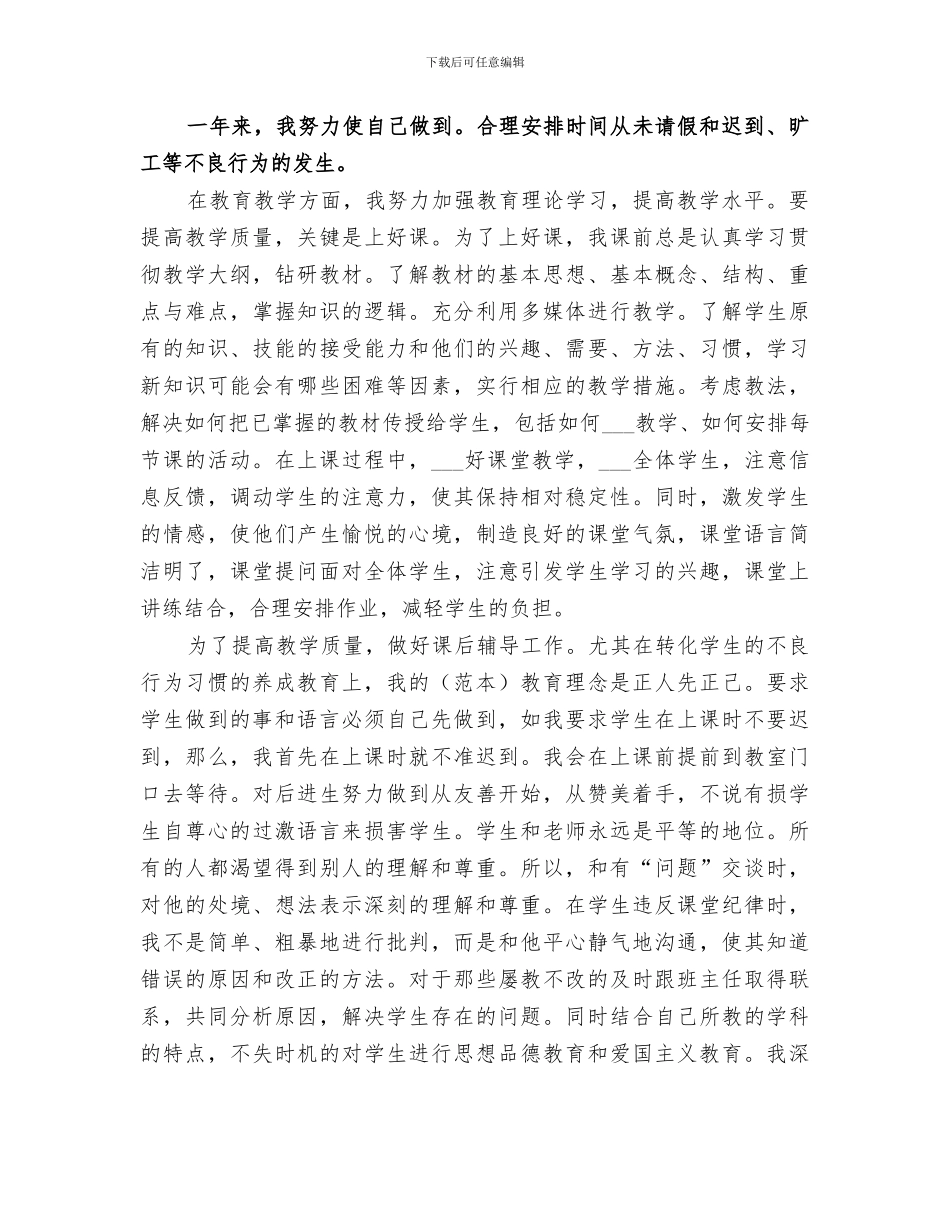 下载后可任意编辑

一年来，我努力使自己做到。合理安排时间从未请假和迟到、旷工等不良行为的发生。

在教育教学方面，我努力加强教育理论学习，提高教学水平。要提高教学质量，关键是上好课。为了上好课，我课前总是认真学习贯彻教学大纲，钻研教材。了解教材的基本思想、基本概念、结构、重点与难点，掌握知识的逻辑。充分利用多媒体进行教学。了解学生原有的知识、技能的接受能力和他们的兴趣、需要、方法、习惯，学习新知识可能会有哪些困难等因素，实行相应的教学措施。考虑教法，解决如何把已掌握的教材传授给学生，包括如何___教学、如何安排每节课的活动。在上课过程中，___好课堂教学，___全体学生，注意信息反馈，调动学生的注意力，使其保持相对稳定性。同时，激发学生的情感，使他们产生愉悦的心境，制造良好的课堂气氛，课堂语言简洁明了，课堂提问面对全体学生，注意引发学生学习的兴趣，课堂上讲练结合，合理安排作业，减轻学生的负担。

为了提高教学质量，做好课后辅导工作。尤其在转化学生的不良行为习惯的养成教育上，我的（范本）教育理念是正人先正己。要求学生做到的事和语言必须自己先做到，如我要求学生在上课时不要迟到，那么，我首先在上课时就不准迟到。我会在上课前提前到教室门口去等待。对后进生努力做到从友善开始，从赞美着手，不说有损学生自尊心的过激语言来损害学生。学生和老师永远是平等的地位。所有的人都渴望得到别人的理解和尊重。所以，和有“问题”交谈时，对他的处境、想法表示深刻的理解和尊重。在学生违反课堂纪律时，我不是简单、粗暴地进行批判，而是和他平心静气地沟通，使其知道错误的原因和改正的方法。对于那些屡教不改的及时跟班主任取得联系，共同分析原因，解决学生存在的问题。同时结合自己所教的学科的特点，不失时机的对学生进行思想品德教育和爱国主义教育。我深